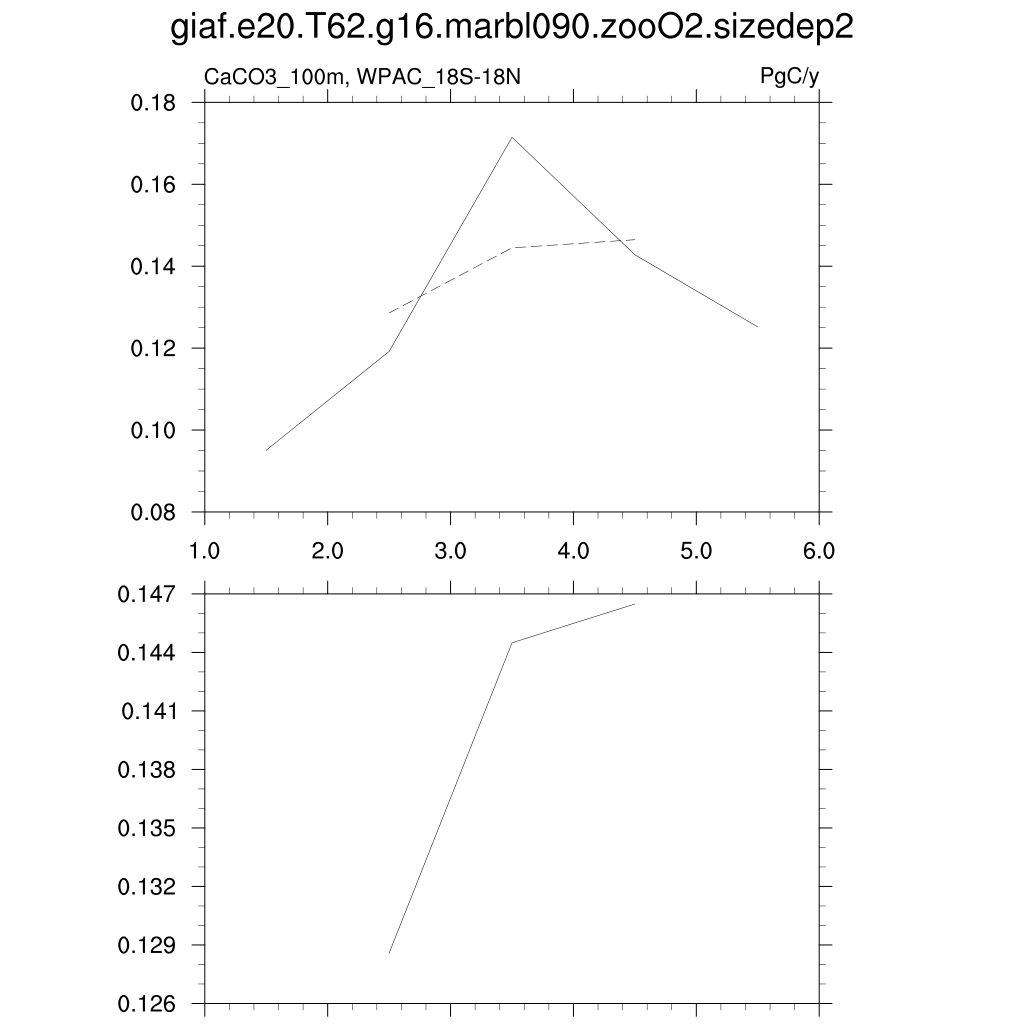 giaf.e20.T62.g16.marbl090.zooO2.sizedep2

CaCO3_100m, WPAC_18S-18N

PgC/y

0.18
0.16
0.14
0.12
0.10
0.08

1.0
2.0
3.0
4.0
5.0
6.0

0.147
0.144
0.141
0.138
0.135
0.132
0.129
0.126